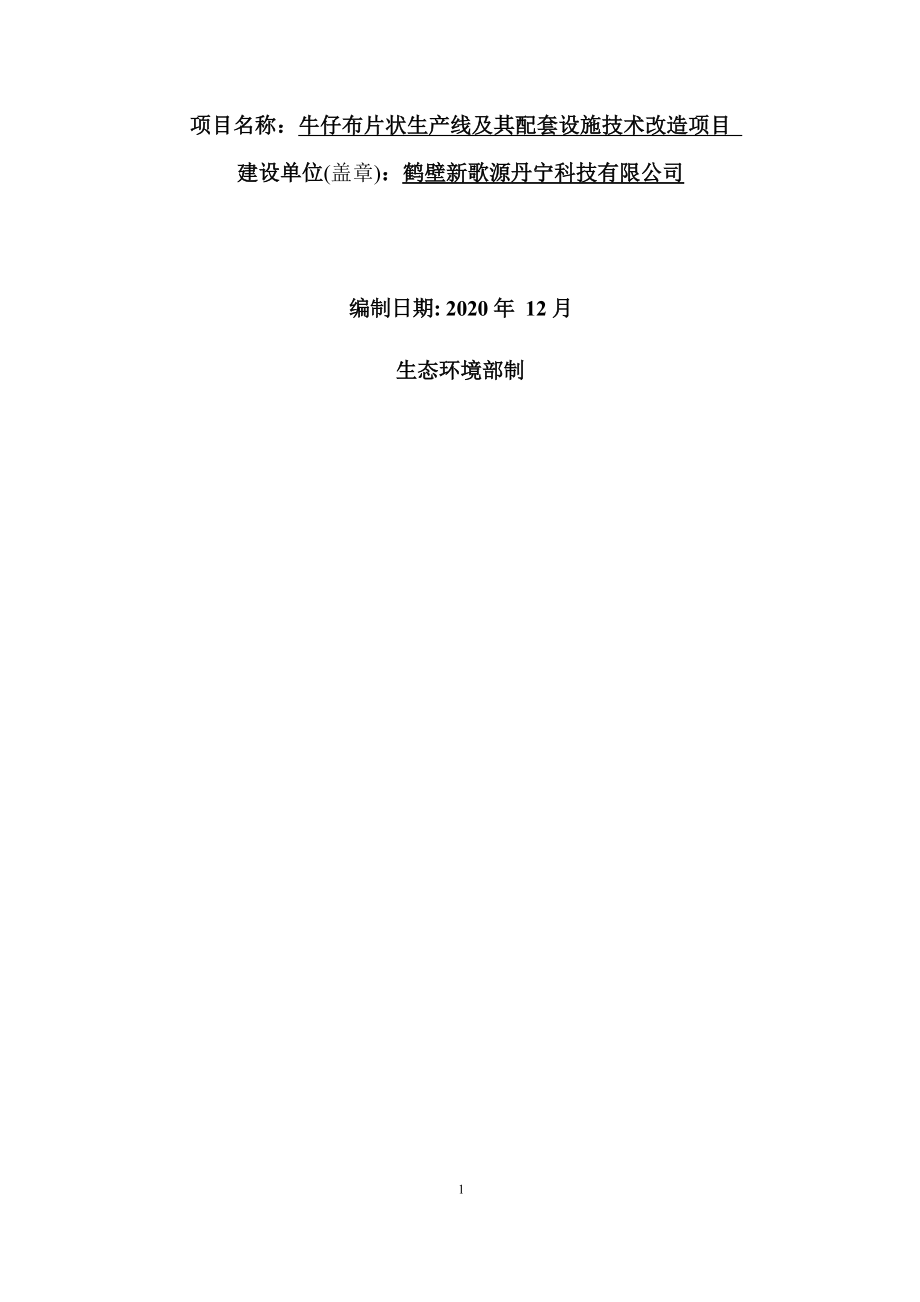 项目名称：牛仔布片状生产线及其配套设施技术改造项目

建设单位(盖章)：鹤壁新歌源丹宁科技有限公司

编制日期: 2020 年 12 月

生态环境部制

1